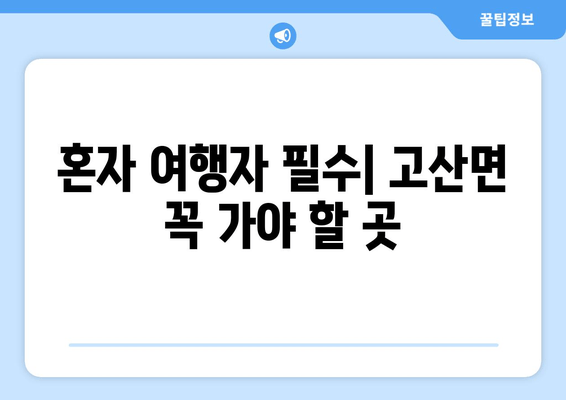 꿀팁정보

혼자 여행자 필수| 고산면 꼭 가야 할 곳